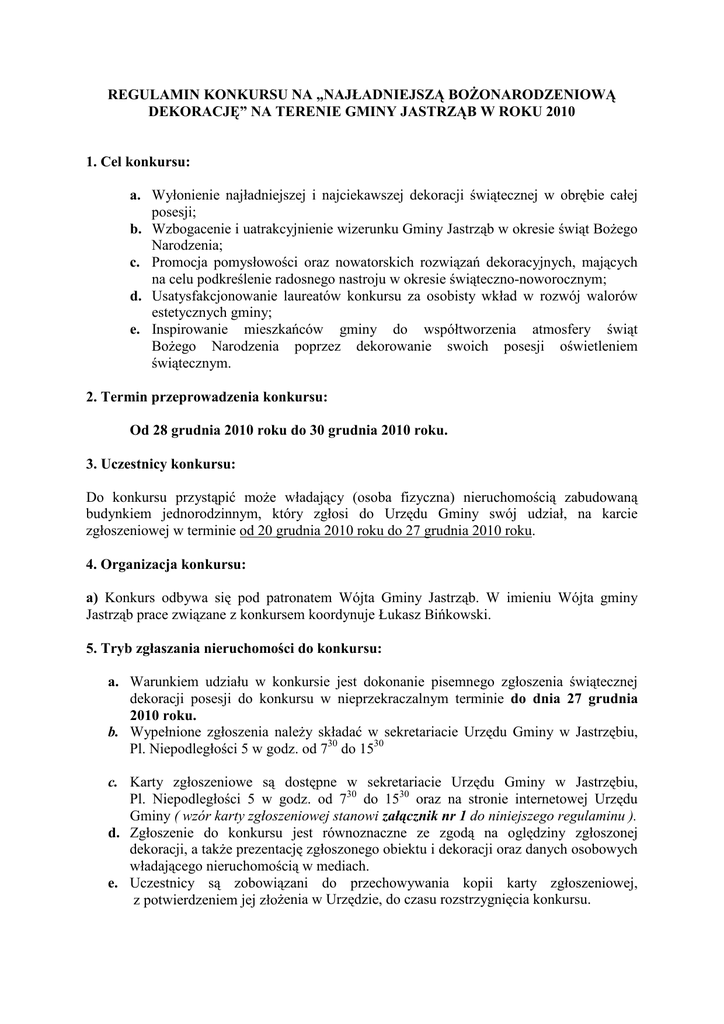 REGULAMIN KONKURSU NA „NAJŁADNIEJSZĄ BOŻONARODZENIOWĄ DEKORACJĘ" NA TERENIE GMINY JASTRZĄB W ROKU 2010

1. Cel konkursu:

a. Wyłonienie najładniejszej i najciekawszej dekoracji świątecznej w obrębie całej posesji;
b. Wzbogacenie i uatrakcyjnienie wizerunku Gminy Jastrząb w okresie świąt Bożego Narodzenia;
c. Promocja pomysłowości oraz nowatorskich rozwiązań dekoracyjnych, mających na celu podkreślenie radosnego nastroju w okresie świąteczno-noworocznym;
d. Usatysfakcjonowanie laureatów konkursu za osobisty wkład w rozwój walorów estetycznych gminy;
e. Inspirowanie mieszkańców gminy do współtworzenia atmosfery świąt Bożego Narodzenia poprzez dekorowanie swoich posesji oświetleniem świątecznym.

2. Termin przeprowadzenia konkursu:

Od 28 grudnia 2010 roku do 30 grudnia 2010 roku.

3. Uczestnicy konkursu:

Do konkursu przystąpić może władający (osoba fizyczna) nieruchomością zabudowaną budynkiem jednorodzinnym, który zgłosi do Urzędu Gminy swój udział, na karcie zgłoszeniowej w terminie od 20 grudnia 2010 roku do 27 grudnia 2010 roku.

4. Organizacja konkursu:

a) Konkurs odbywa się pod patronatem Wójta Gminy Jastrząb. W imieniu Wójta gminy Jastrząb prace związane z konkursem koordynuje Łukasz Bińkowski.

5. Tryb zgłaszania nieruchomości do konkursu:

a. Warunkiem udziału w konkursie jest dokonanie pisemnego zgłoszenia świątecznej dekoracji posesji do konkursu w nieprzekraczalnym terminie do dnia 27 grudnia 2010 roku.
b. Wypełnione zgłoszenia należy składać w sekretariacie Urzędu Gminy w Jastrzębiu, Pl. Niepodległości 5 w godz. od $7^{30}$ do $15^{30}$
c. Karty zgłoszeniowe są dostępne w sekretariacie Urzędu Gminy w Jastrzębiu, Pl. Niepodległości 5 w godz. od $7^{30}$ do $15^{30}$ oraz na stronie internetowej Urzędu Gminy ( wzór karty zgłoszeniowej stanowi załącznik nr 1 do niniejszego regulaminu ).
d. Zgłoszenie do konkursu jest równoznaczne ze zgodą na oględziny zgłoszonej dekoracji, a także prezentację zgłoszonego obiektu i dekoracji oraz danych osobowych władającego nieruchomością w mediach.
e. Uczestnicy są zobowiązani do przechowywania kopii karty zgłoszeniowej, z potwierdzeniem jej złożenia w Urzędzie, do czasu rozstrzygnięcia konkursu.